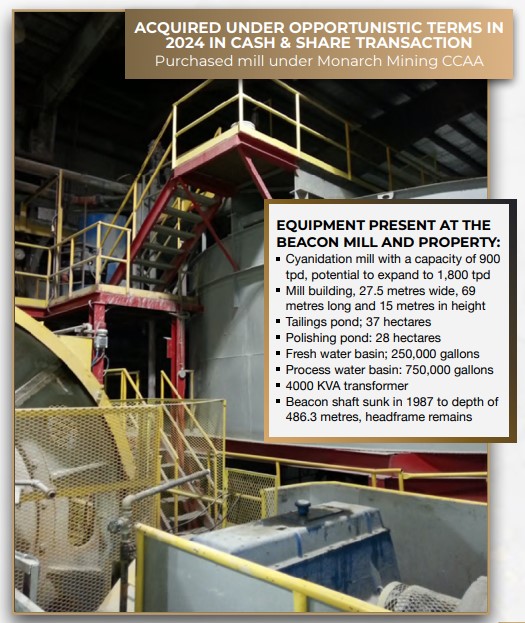 ACQUIRED UNDER OPPORTUNISTIC TERMS IN 2024 IN CASH & SHARE TRANSACTION
Purchased mill under Monarch Mining CCAA

EQUIPMENT PRESENT AT THE BEACON MILL AND PROPERTY:
▪ Cyanidation mill with a capacity of 900 tpd, potential to expand to 1,800 tpd
▪ Mill building, 27.5 metres wide, 69 metres long and 15 metres in height
▪ Tailings pond; 37 hectares
▪ Polishing pond: 28 hectares
▪ Fresh water basin; 250,000 gallons
▪ Process water basin: 750,000 gallons
▪ 4000 KVA transformer
▪ Beacon shaft sunk in 1987 to depth of 486.3 metres, headframe remains